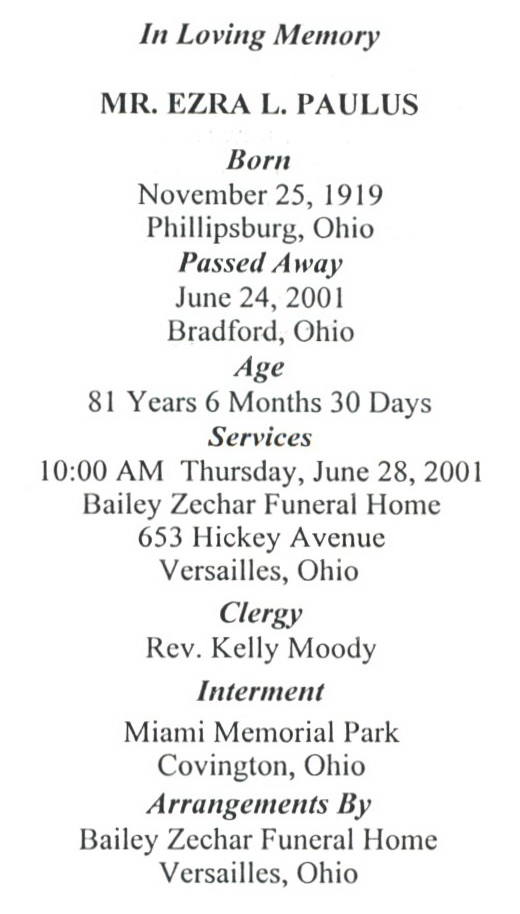 In Loving Memory

MR. EZRA L. PAULUS

Born
November 25, 1919
Phillipsburg, Ohio

Passed Away
June 24, 2001
Bradford, Ohio

Age
81 Years 6 Months 30 Days

Services
10:00 AM Thursday, June 28, 2001
Bailey Zechar Funeral Home
653 Hickey Avenue
Versailles, Ohio

Clergy
Rev. Kelly Moody

Interment
Miami Memorial Park
Covington, Ohio

Arrangements By
Bailey Zechar Funeral Home
Versailles, Ohio